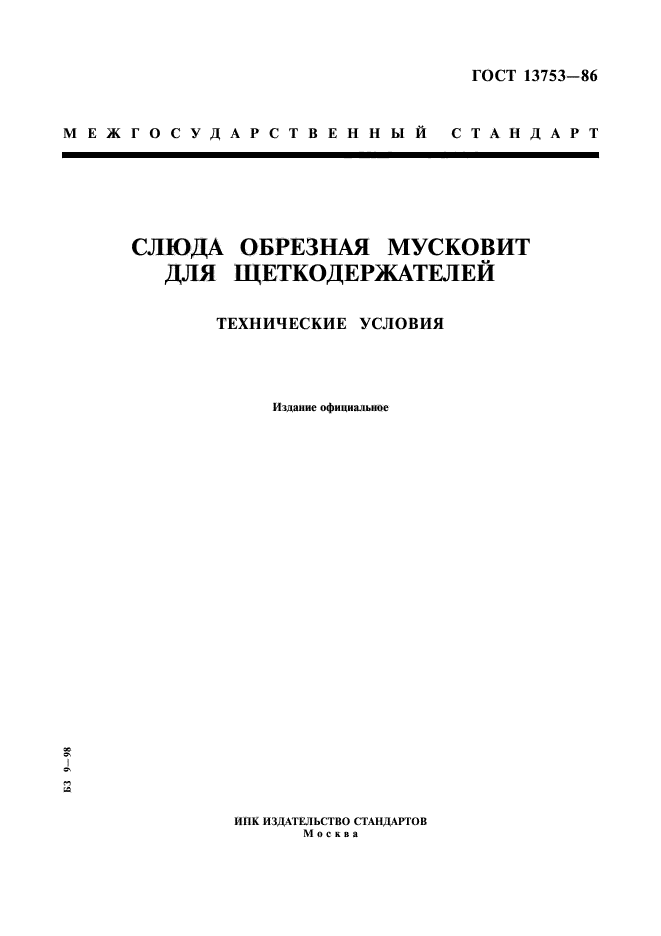 ГОСТ 13753—86

МЕЖГОСУДАРСТВЕННЫЙ СТАНДАРТ

СЛЮДА ОБРЕЗНАЯ МУСКОВИТ ДЛЯ ЩЕТКОДЕРЖАТЕЛЕЙ

ТЕХНИЧЕСКИЕ УСЛОВИЯ

Издание официальное

БЗ 9—98

ИПК ИЗДАТЕЛЬСТВО СТАНДАРТОВ
Москва